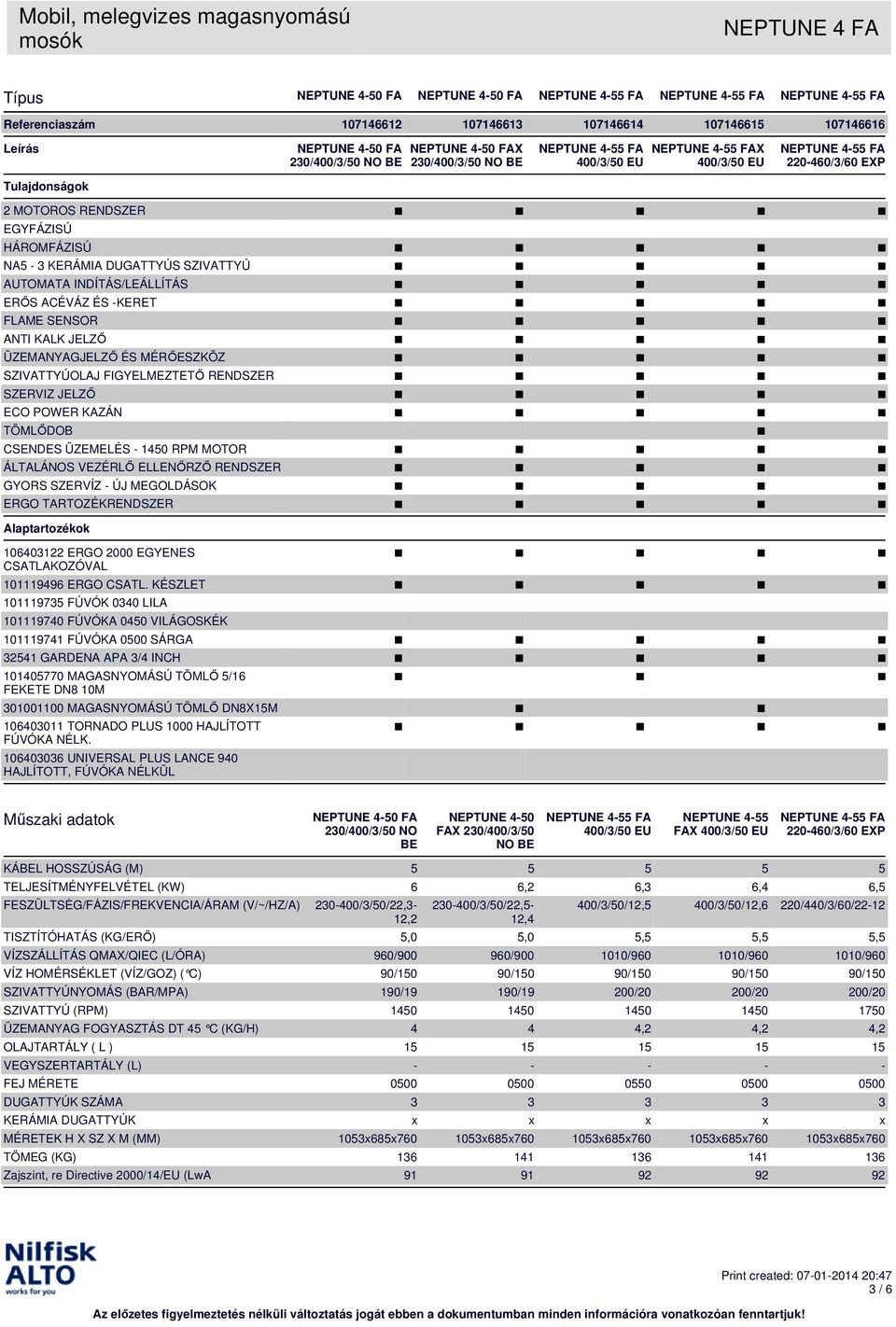 Mobil, melegvizes magasnyomású mosók

NEPTUNE 4 FA

| Típus | NEPTUNE 4-50 FA | NEPTUNE 4-50 FA | NEPTUNE 4-55 FA | NEPTUNE 4-55 FA | NEPTUNE 4-55 FA |
|---|---|---|---|---|---|
| Referenciaszám | 107146612 | 107146613 | 107146614 | 107146615 | 107146616 |
| Leírás | NEPTUNE 4-50 FA 230/400/3/50 NO BE | NEPTUNE 4-50 FAX 230/400/3/50 NO BE | NEPTUNE 4-55 FA 400/3/50 EU | NEPTUNE 4-55 FAX 400/3/50 EU | NEPTUNE 4-55 FA 220-460/3/60 EXP |
| Tulajdonságok | | | | | |
| 2 MOTOROS RENDSZER | ■ | ■ | ■ | ■ | ■ |
| EGYFÁZISÚ | | | | | |
| HÁROMFÁZISÚ | ■ | ■ | ■ | ■ | ■ |
| NA5 - 3 KERÁMIA DUGATTYÚS SZIVATTYÚ | ■ | ■ | ■ | ■ | ■ |
| AUTOMATA INDÍTÁS/LEÁLLÍTÁS | ■ | ■ | ■ | ■ | ■ |
| ERŐS ACÉVÁZ ÉS -KERET | ■ | ■ | ■ | ■ | ■ |
| FLAME SENSOR | ■ | ■ | ■ | ■ | ■ |
| ANTI KALK JELZŐ | ■ | ■ | ■ | ■ | ■ |
| ÜZEMANYAGJELZŐ ÉS MÉRŐESZKÖZ | ■ | ■ | ■ | ■ | ■ |
| SZIVATTYÚOLAJ FIGYELMEZTETŐ RENDSZER | ■ | ■ | ■ | ■ | ■ |
| SZERVIZ JELZŐ | ■ | ■ | ■ | ■ | ■ |
| ECO POWER KAZÁN | ■ | ■ | ■ | ■ | ■ |
| TÖMLŐDOB | | | | ■ | |
| CSENDES ÜZEMELÉS - 1450 RPM MOTOR | ■ | ■ | ■ | ■ | ■ |
| ÁLTALÁNOS VEZÉRLŐ ELLENŐRZŐ RENDSZER | ■ | ■ | ■ | ■ | ■ |
| GYORS SZERVÍZ - ÚJ MEGOLDÁSOK | ■ | ■ | ■ | ■ | ■ |
| ERGO TARTOZÉKRENDSZER | ■ | ■ | ■ | ■ | ■ |
| Alaptartozékok | | | | | |
| 106403122 ERGO 2000 EGYENES CSATLAKOZÓVAL | ■ | ■ | ■ | ■ | ■ |
| 101119496 ERGO CSATL. KÉSZLET | ■ | ■ | ■ | ■ | ■ |
| 101119735 FÚVÓK 0340 LILA | | | | | |
| 101119740 FÚVÓKA 0450 VILÁGOSKÉK | | | | | |
| 101119741 FÚVÓKA 0500 SÁRGA | ■ | ■ | ■ | ■ | ■ |
| 32541 GARDENA APA 3/4 INCH | ■ | ■ | ■ | ■ | ■ |
| 101405770 MAGASNYOMÁSÚ TÖMLŐ 5/16 FEKETE DN8 10M | ■ | | ■ | | ■ |
| 301001100 MAGASNYOMÁSÚ TÖMLŐ DN8X15M | | ■ | | ■ | |
| 106403011 TORNADO PLUS 1000 HAJLÍTOTT FÚVÓKA NÉLK. | ■ | ■ | ■ | ■ | ■ |
| 106403036 UNIVERSAL PLUS LANCE 940 HAJLÍTOTT, FÚVÓKA NÉLKÜL | | | | | |

| Műszaki adatok | NEPTUNE 4-50 FA 230/400/3/50 NO BE | NEPTUNE 4-50 FAX 230/400/3/50 NO BE | NEPTUNE 4-55 FA 400/3/50 EU | NEPTUNE 4-55 FAX 400/3/50 EU | NEPTUNE 4-55 FA 220-460/3/60 EXP |
|---|---|---|---|---|---|
| KÁBEL HOSSZÚSÁG (M) | 5 | 5 | 5 | 5 | 5 |
| TELJESÍTMÉNYFELVÉTEL (KW) | 6 | 6,2 | 6,3 | 6,4 | 6,5 |
| FESZÜLTSÉG/FÁZIS/FREKVENCIA/ÁRAM (V/~/HZ/A) | 230-400/3/50/22,3-12,2 | 230-400/3/50/22,5-12,4 | 400/3/50/12,5 | 400/3/50/12,6 | 220/440/3/60/22-12 |
| TISZTÍTÓHATÁS (KG/ERŐ) | 5,0 | 5,0 | 5,5 | 5,5 | 5,5 |
| VÍZSZÁLLÍTÁS QMAX/QIEC (L/ÓRA) | 960/900 | 960/900 | 1010/960 | 1010/960 | 1010/960 |
| VÍZ HOMÉRSÉKLET (VÍZ/GOZ) (°C) | 90/150 | 90/150 | 90/150 | 90/150 | 90/150 |
| SZIVATTYÚNYOMÁS (BAR/MPA) | 190/19 | 190/19 | 200/20 | 200/20 | 200/20 |
| SZIVATTYÚ (RPM) | 1450 | 1450 | 1450 | 1450 | 1750 |
| ÜZEMANYAG FOGYASZTÁS DT 45 °C (KG/H) | 4 | 4 | 4,2 | 4,2 | 4,2 |
| OLAJTARTÁLY ( L ) | 15 | 15 | 15 | 15 | 15 |
| VEGYSZERTARTÁLY (L) | - | - | - | - | - |
| FEJ MÉRETE | 0500 | 0500 | 0550 | 0500 | 0500 |
| DUGATTYÚK SZÁMA | 3 | 3 | 3 | 3 | 3 |
| KERÁMIA DUGATTYÚK | x | x | x | x | x |
| MÉRETEK H X SZ X M (MM) | 1053x685x760 | 1053x685x760 | 1053x685x760 | 1053x685x760 | 1053x685x760 |
| TÖMEG (KG) | 136 | 141 | 136 | 141 | 136 |
| Zajszint, re Directive 2000/14/EU (LwA | 91 | 91 | 92 | 92 | 92 |

Nilfisk ALTO works for you

Print created: 07-01-2014 20:47
3 / 6

Az előzetes figyelmeztetés nélküli változtatás jogát ebben a dokumentumban minden információra vonatkozóan fenntartjuk!